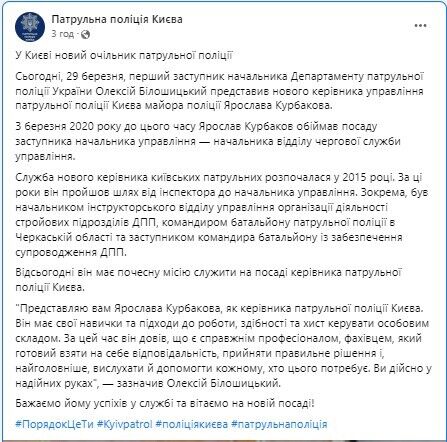 Патрульна поліція Києва
3 год ·

У Києві новий очільник патрульної поліції

Сьогодні, 29 березня, перший заступник начальника Департаменту патрульної поліції України Олексій Білошицький представив нового керівника управління патрульної поліції Києва майора поліції Ярослава Курбакова.

З березня 2020 року до цього часу Ярослав Курбаков обіймав посаду заступника начальника управління — начальника відділу чергової служби управління.

Служба нового керівника київських патрульних розпочалася у 2015 році. За ці роки він пройшов шлях від інспектора до начальника управління. Зокрема, був начальником інструкторського відділу управління організації діяльності стройових підрозділів ДПП, командиром батальйону патрульної поліції в Черкаській області та заступником командира батальйону із забезпечення супроводження ДПП.

Відсьогодні він має почесну місію служити на посаді керівника патрульної поліції Києва.

"Представляю вам Ярослава Курбакова, як керівника патрульної поліції Києва. Він має свої навички та підходи до роботи, здібності та хист керувати особовим складом. За цей час він довів, що є справжнім професіоналом, фахівцем, який готовий взяти на себе відповідальність, прийняти правильне рішення і, найголовніше, вислухати й допомогти кожному, хто цього потребує. Ви дійсно у надійних руках", — зазначив Олексій Білошицький.

Бажаємо йому успіхів у службі та вітаємо на новій посаді!

#ПорядокЦеТи #Kyivpatrol #поліціякиєва #патрульнаполіція